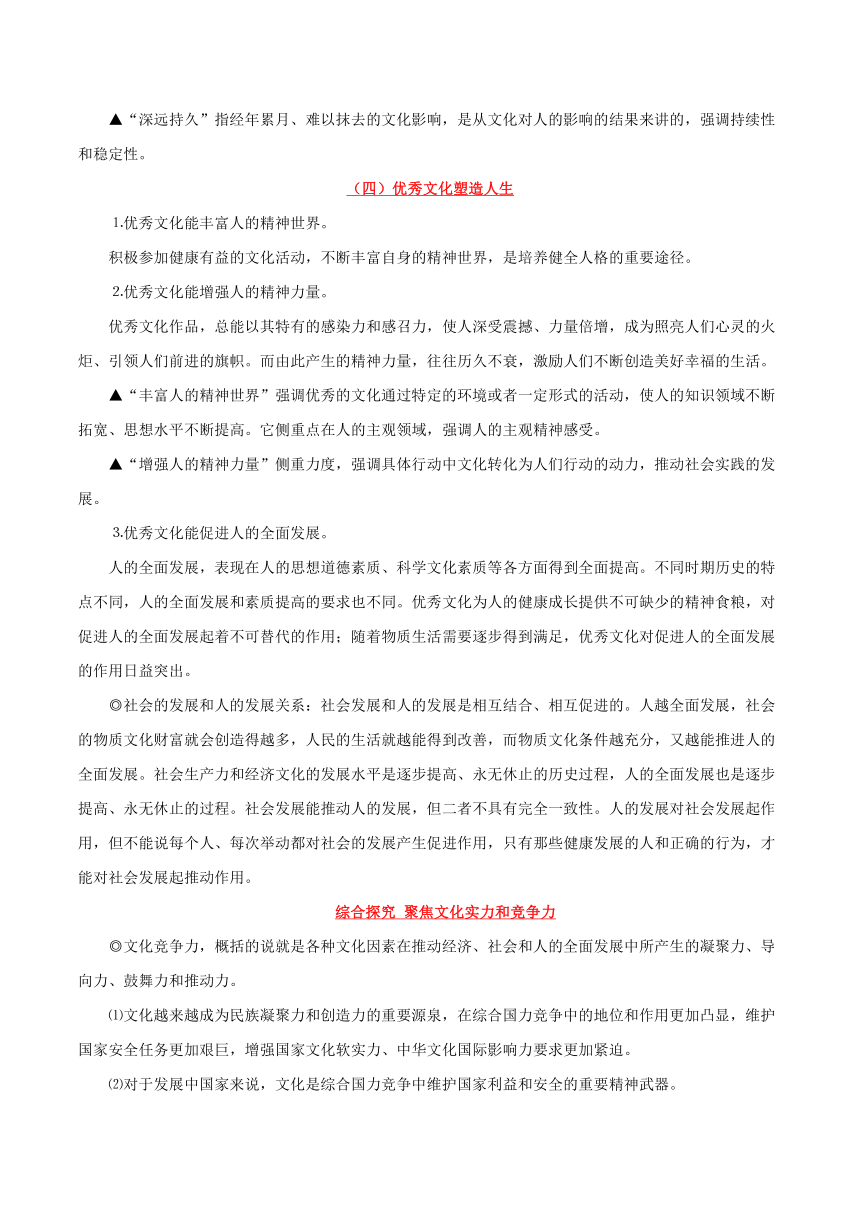 ▲“深远持久”指经年累月、难以抹去的文化影响，是从文化对人的影响的结果来讲的，强调持续性和稳定性。

（四）优秀文化塑造人生

1.优秀文化能丰富人的精神世界。

积极参加健康有益的文化活动，不断丰富自身的精神世界，是培养健全人格的重要途径。

2.优秀文化能增强人的精神力量。

优秀文化作品，总能以其特有的感染力和感召力，使人深受震撼、力量倍增，成为照亮人们心灵的火炬、引领人们前进的旗帜。而由此产生的精神力量，往往历久不衰，激励人们不断创造美好幸福的生活。

▲“丰富人的精神世界”强调优秀的文化通过特定的环境或者一定形式的活动，使人的知识领域不断拓宽、思想水平不断提高。它侧重点在人的主观领域，强调人的主观精神感受。

▲“增强人的精神力量”侧重力度，强调具体行动中文化转化为人们行动的动力，推动社会实践的发展。

3.优秀文化能促进人的全面发展。

人的全面发展，表现在人的思想道德素质、科学文化素质等各方面得到全面提高。不同时期历史的特点不同，人的全面发展和素质提高的要求也不同。优秀文化为人的健康成长提供不可缺少的精神食粮，对促进人的全面发展起着不可替代的作用；随着物质生活需要逐步得到满足，优秀文化对促进人的全面发展的作用日益突出。

◎社会的发展和人的发展关系：社会发展和人的发展是相互结合、相互促进的。人越全面发展，社会的物质文化财富就会创造得越多，人民的生活就越能得到改善，而物质文化条件越充分，又越能推进人的全面发展。社会生产力和经济文化的发展水平是逐步提高、永无休止的历史过程，人的全面发展也是逐步提高、永无休止的过程。社会发展能推动人的发展，但二者不具有完全一致性。人的发展对社会发展起作用，但不能说每个人、每次举动都对社会的发展产生促进作用，只有那些健康发展的人和正确的行为，才能对社会发展起推动作用。

综合探究 聚焦文化实力和竞争力

◎文化竞争力，概括的说就是各种文化因素在推动经济、社会和人的全面发展中所产生的凝聚力、导向力、鼓舞力和推动力。

⑴文化越来越成为民族凝聚力和创造力的重要源泉，在综合国力竞争中的地位和作用更加凸显，维护国家安全任务更加艰巨，增强国家文化软实力、中华文化国际影响力要求更加紧迫。

⑵对于发展中国家来说，文化是综合国力竞争中维护国家利益和安全的重要精神武器。